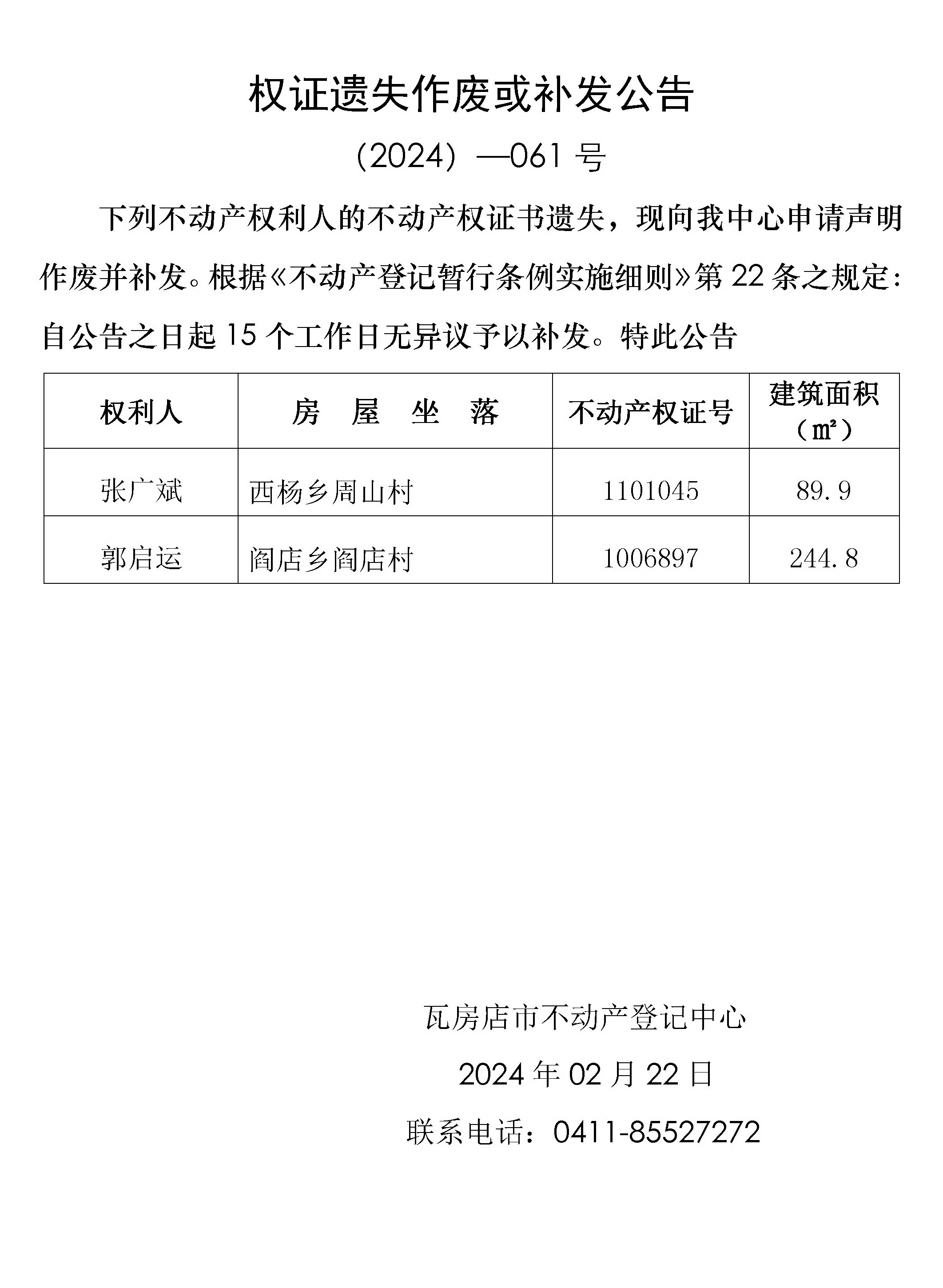 权证遗失作废或补发公告

（2024）—061 号

下列不动产权利人的不动产权证书遗失，现向我中心申请声明作废并补发。根据《不动产登记暂行条例实施细则》第 22 条之规定：自公告之日起 15 个工作日无异议予以补发。特此公告

| 权利人 | 房　屋　坐　落 | 不动产权证号 | 建筑面积（㎡） |
|---|---|---|---|
| 张广斌 | 西杨乡周山村 | 1101045 | 89.9 |
| 郭启运 | 阎店乡阎店村 | 1006897 | 244.8 |

瓦房店市不动产登记中心

2024 年 02 月 22 日

联系电话：0411-85527272